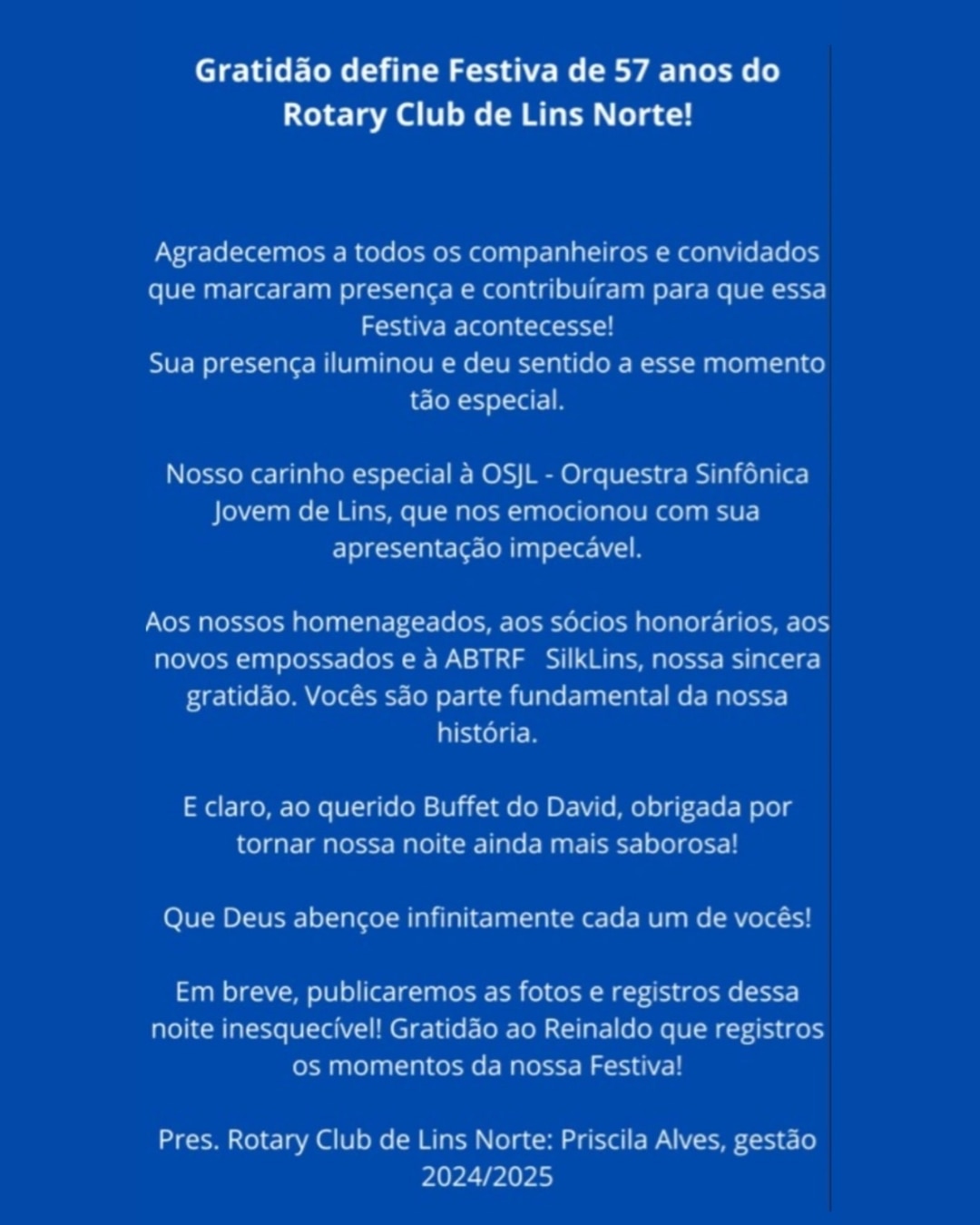 Gratidão define Festiva de 57 anos do Rotary Club de Lins Norte!

Agradecemos a todos os companheiros e convidados que marcaram presença e contribuíram para que essa Festiva acontecesse!
Sua presença iluminou e deu sentido a esse momento tão especial.

Nosso carinho especial à OSJL - Orquestra Sinfônica Jovem de Lins, que nos emocionou com sua apresentação impecável.

Aos nossos homenageados, aos sócios honorários, aos novos empossados e à ABTRF SilkLins, nossa sincera gratidão. Vocês são parte fundamental da nossa história.

E claro, ao querido Buffet do David, obrigada por tornar nossa noite ainda mais saborosa!

Que Deus abençoe infinitamente cada um de vocês!

Em breve, publicaremos as fotos e registros dessa noite inesquecível! Gratidão ao Reinaldo que registros os momentos da nossa Festiva!

Pres. Rotary Club de Lins Norte: Priscila Alves, gestão 2024/2025